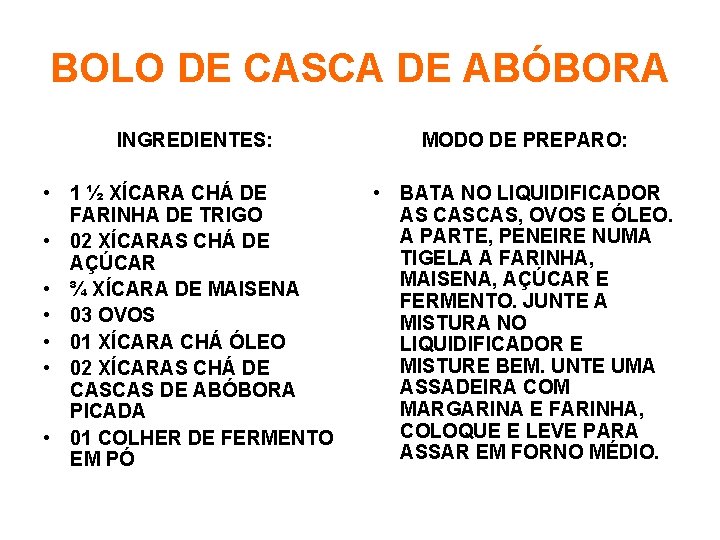 BOLO DE CASCA DE ABÓBORA

INGREDIENTES:

• 1 ½ XÍCARA CHÁ DE FARINHA DE TRIGO
• 02 XÍCARAS CHÁ DE AÇÚCAR
• ¾ XÍCARA DE MAISENA
• 03 OVOS
• 01 XÍCARA CHÁ ÓLEO
• 02 XÍCARAS CHÁ DE CASCAS DE ABÓBORA PICADA
• 01 COLHER DE FERMENTO EM PÓ

MODO DE PREPARO:

• BATA NO LIQUIDIFICADOR AS CASCAS, OVOS E ÓLEO. A PARTE, PENEIRE NUMA TIGELA A FARINHA, MAISENA, AÇÚCAR E FERMENTO. JUNTE A MISTURA NO LIQUIDIFICADOR E MISTURE BEM. UNTE UMA ASSADEIRA COM MARGARINA E FARINHA, COLOQUE E LEVE PARA ASSAR EM FORNO MÉDIO.